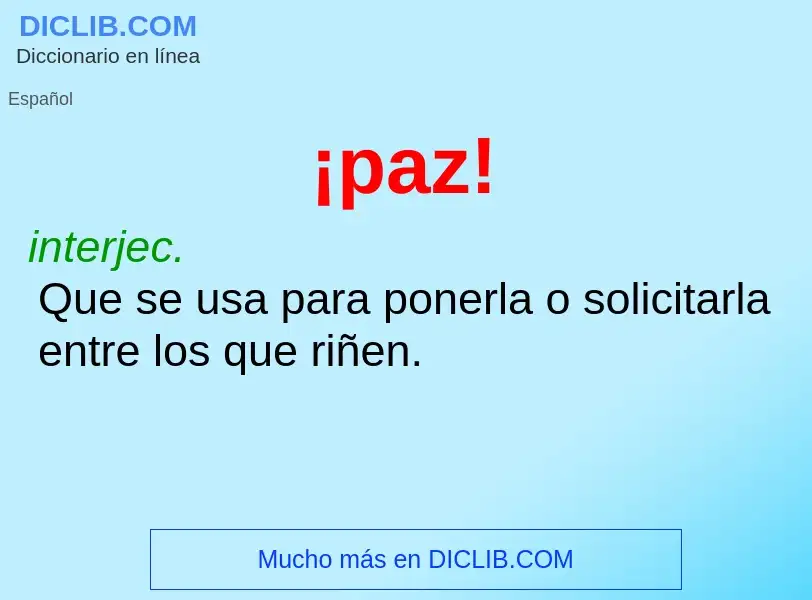 DICLIB.COM
Diccionario en línea

Español

¡paz!

interjec.
Que se usa para ponerla o solicitarla entre los que riñen.

Mucho más en DICLIB.COM